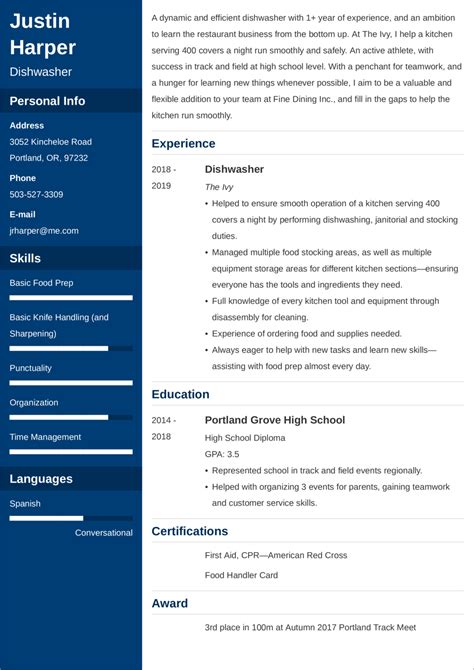 Justin Harper
Dishwasher

Personal Info

Address
3052 Kincheloe Road
Portland, OR, 97232

Phone
503-527-3309

E-mail
jrharper@me.com

Skills

Basic Food Prep

Basic Knife Handling (and Sharpening)

Punctuality

Organization

Time Management

Languages

Spanish

Conversational

A dynamic and efficient dishwasher with 1+ year of experience, and an ambition to learn the restaurant business from the bottom up. At The Ivy, I help a kitchen serving 400 covers a night run smoothly and safely. An active athlete, with success in track and field at high school level. With a penchant for teamwork, and a hunger for learning new things whenever possible, I aim to be a valuable and flexible addition to your team at Fine Dining Inc., and fill in the gaps to help the kitchen run smoothly.

Experience

2018 - 2019
Dishwasher
The Ivy
• Helped to ensure smooth operation of a kitchen serving 400 covers a night by performing dishwashing, janitorial and stocking duties.
• Managed multiple food stocking areas, as well as multiple equipment storage areas for different kitchen sections—ensuring everyone has the tools and ingredients they need.
• Full knowledge of every kitchen tool and equipment through disassembly for cleaning.
• Experience of ordering food and supplies needed.
• Always eager to help with new tasks and learn new skills—assisting with food prep almost every day.

Education

2014 - 2018
Portland Grove High School
High School Diploma
GPA: 3.5
• Represented school in track and field events regionally.
• Helped with organizing 3 events for parents, gaining teamwork and customer service skills.

Certifications

First Aid, CPR—American Red Cross

Food Handler Card

Award

3rd place in 100m at Autumn 2017 Portland Track Meet